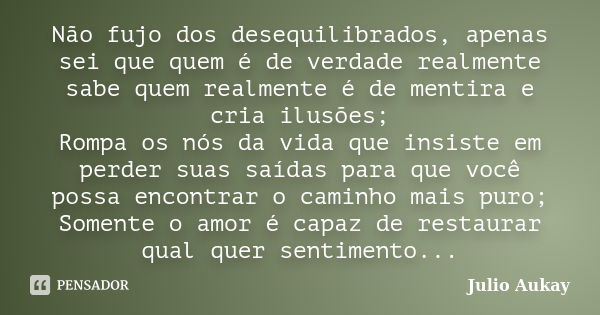 Não fujo dos desequilibrados, apenas sei que quem é de verdade realmente sabe quem realmente é de mentira e cria ilusões;
Rompa os nós da vida que insiste em perder suas saídas para que você possa encontrar o caminho mais puro;
Somente o amor é capaz de restaurar qual quer sentimento...

PENSADOR

Julio Aukay